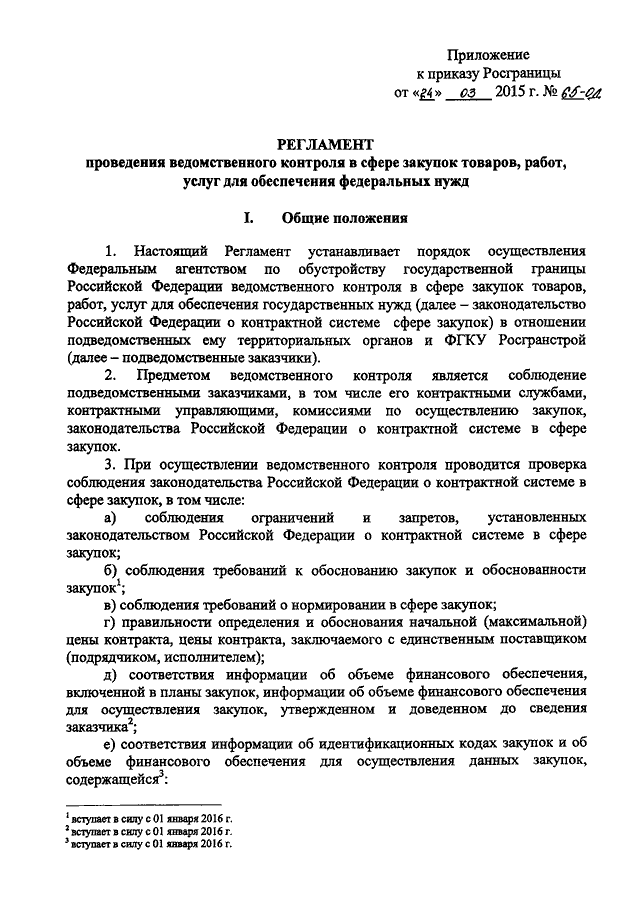 Приложение
к приказу Росграницы
от «24» 03 2015 г. № 65-ОД

РЕГЛАМЕНТ
проведения ведомственного контроля в сфере закупок товаров, работ, услуг для обеспечения федеральных нужд

I. Общие положения

1. Настоящий Регламент устанавливает порядок осуществления Федеральным агентством по обустройству государственной границы Российской Федерации ведомственного контроля в сфере закупок товаров, работ, услуг для обеспечения государственных нужд (далее – законодательство Российской Федерации о контрактной системе сфере закупок) в отношении подведомственных ему территориальных органов и ФГКУ Росгранстрой (далее – подведомственные заказчики).

2. Предметом ведомственного контроля является соблюдение подведомственными заказчиками, в том числе его контрактными службами, контрактными управляющими, комиссиями по осуществлению закупок, законодательства Российской Федерации о контрактной системе в сфере закупок.

3. При осуществлении ведомственного контроля проводится проверка соблюдения законодательства Российской Федерации о контрактной системе в сфере закупок, в том числе:

а) соблюдения ограничений и запретов, установленных законодательством Российской Федерации о контрактной системе в сфере закупок;

б) соблюдения требований к обоснованию закупок и обоснованности закупок$^1$;

в) соблюдения требований о нормировании в сфере закупок;

г) правильности определения и обоснования начальной (максимальной) цены контракта, цены контракта, заключаемого с единственным поставщиком (подрядчиком, исполнителем);

д) соответствия информации об объеме финансового обеспечения, включенной в планы закупок, информации об объеме финансового обеспечения для осуществления закупок, утвержденном и доведенном до сведения заказчика$^2$;

е) соответствия информации об идентификационных кодах закупок и об объеме финансового обеспечения для осуществления данных закупок, содержащейся$^3$:

$^1$ вступает в силу с 01 января 2016 г.
$^2$ вступает в силу с 01 января 2016 г.
$^3$ вступает в силу с 01 января 2016 г.